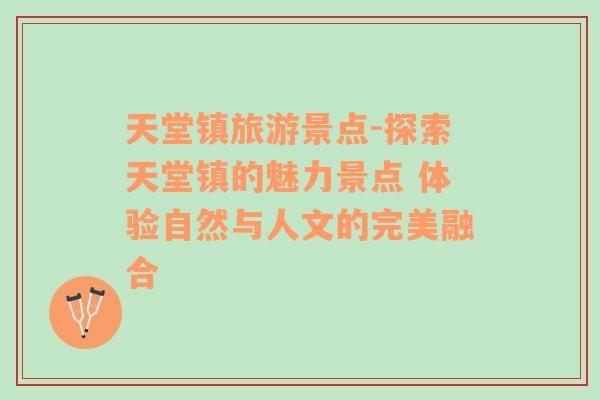 天堂镇旅游景点-探索天堂镇的魅力景点 体验自然与人文的完美融合